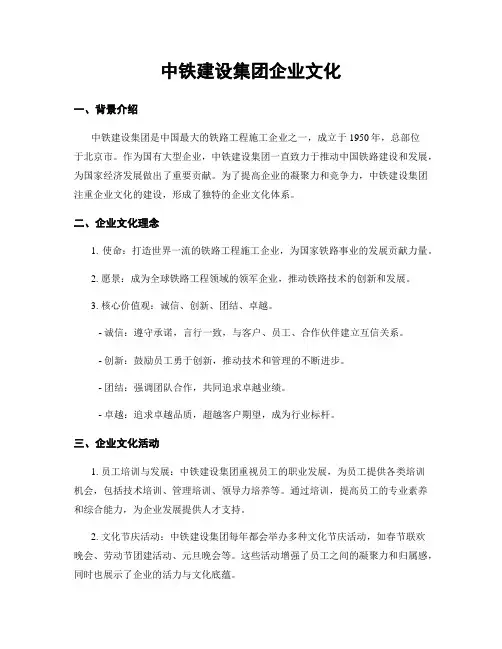 中铁建设集团企业文化

一、背景介绍

中铁建设集团是中国最大的铁路工程施工企业之一，成立于 1950 年，总部位于北京市。作为国有大型企业，中铁建设集团一直致力于推动中国铁路建设和发展，为国家经济发展做出了重要贡献。为了提高企业的凝聚力和竞争力，中铁建设集团注重企业文化的建设，形成了独特的企业文化体系。

二、企业文化理念

1. 使命：打造世界一流的铁路工程施工企业，为国家铁路事业的发展贡献力量。

2. 愿景：成为全球铁路工程领域的领军企业，推动铁路技术的创新和发展。

3. 核心价值观：诚信、创新、团结、卓越。

- 诚信：遵守承诺，言行一致，与客户、员工、合作伙伴建立互信关系。

- 创新：鼓励员工勇于创新，推动技术和管理的不断进步。

- 团结：强调团队合作，共同追求卓越业绩。

- 卓越：追求卓越品质，超越客户期望，成为行业标杆。

三、企业文化活动

1. 员工培训与发展：中铁建设集团重视员工的职业发展，为员工提供各类培训机会，包括技术培训、管理培训、领导力培养等。通过培训，提高员工的专业素养和综合能力，为企业发展提供人才支持。

2. 文化节庆活动：中铁建设集团每年都会举办多种文化节庆活动，如春节联欢晚会、劳动节团建活动、元旦晚会等。这些活动增强了员工之间的凝聚力和归属感，同时也展示了企业的活力与文化底蕴。